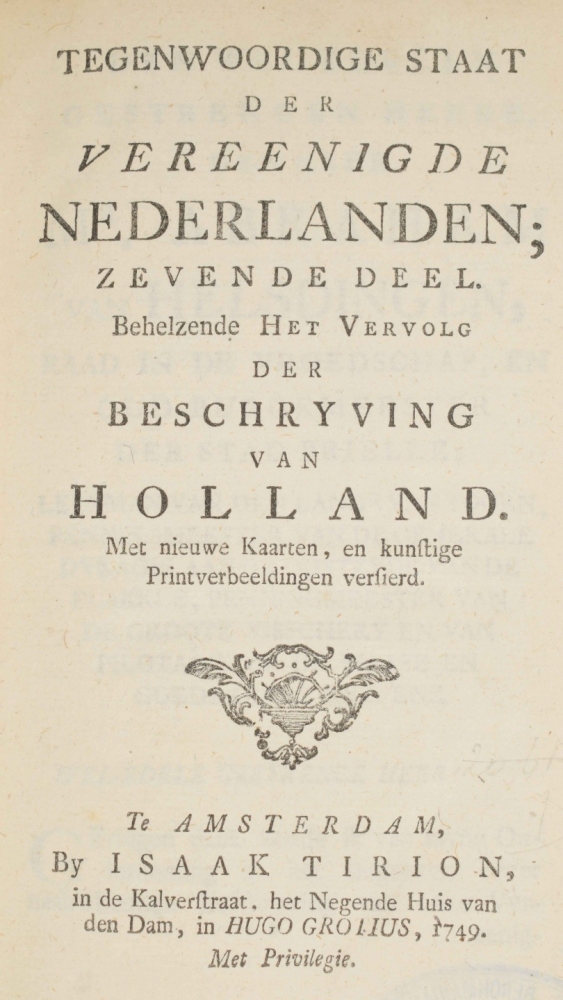 TEGENWOORDIGE STAAT

DER

VEREENIGDE

NEDERLANDEN;

ZEVENDE DEEL.

Behelzende HET VERVOLG

DER

BESCHRYVING

VAN

HOLLAND.

Met nieuwe Kaarten, en kunſtige Printverbeeldingen verſierd.

Te AMSTERDAM,

By ISAAK TIRION,

in de Kalverſtraat. het Negende Huis van den Dam, in HUGO GROTIUS, 1749.

Met Privilegie.